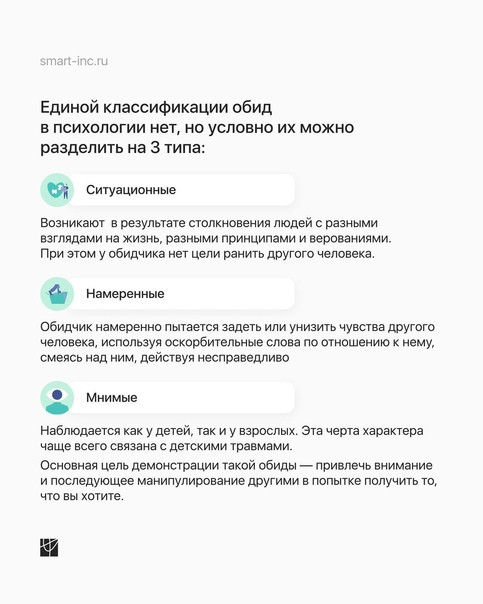 smart-inc.ru

Единой классификации обид в психологии нет, но условно их можно разделить на 3 типа:

Ситуационные

Возникают в результате столкновения людей с разными взглядами на жизнь, разными принципами и верованиями. При этом у обидчика нет цели ранить другого человека.

Намеренные

Обидчик намеренно пытается задеть или унизить чувства другого человека, используя оскорбительные слова по отношению к нему, смеясь над ним, действуя несправедливо

Мнимые

Наблюдается как у детей, так и у взрослых. Эта черта характера чаще всего связана с детскими травмами.

Основная цель демонстрации такой обиды — привлечь внимание и последующее манипулирование другими в попытке получить то, что вы хотите.